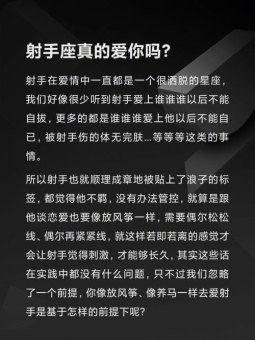 射手座真的爱你吗?

射手在爱情中一直都是一个很洒脱的星座，我们好像很少听到射手爱上谁谁谁以后不能自拔，更多的都是谁谁谁爱上他以后不能自已，被射手伤的体无完肤...等等等这类的事情。

所以射手也就顺理成章地被贴上了浪子的标签，都觉得他不羁，没有办法管控，就算是跟他谈恋爱也要像放风筝一样，需要偶尔松松线、偶尔再紧紧线，就这样若即若离的感觉才会让射手觉得刺激，才能够长久，其实这些话在实践中都没有什么问题，只不过我们忽略了一个前提，你像放风筝、像养马一样去爱射手是基于怎样的前提下呢?